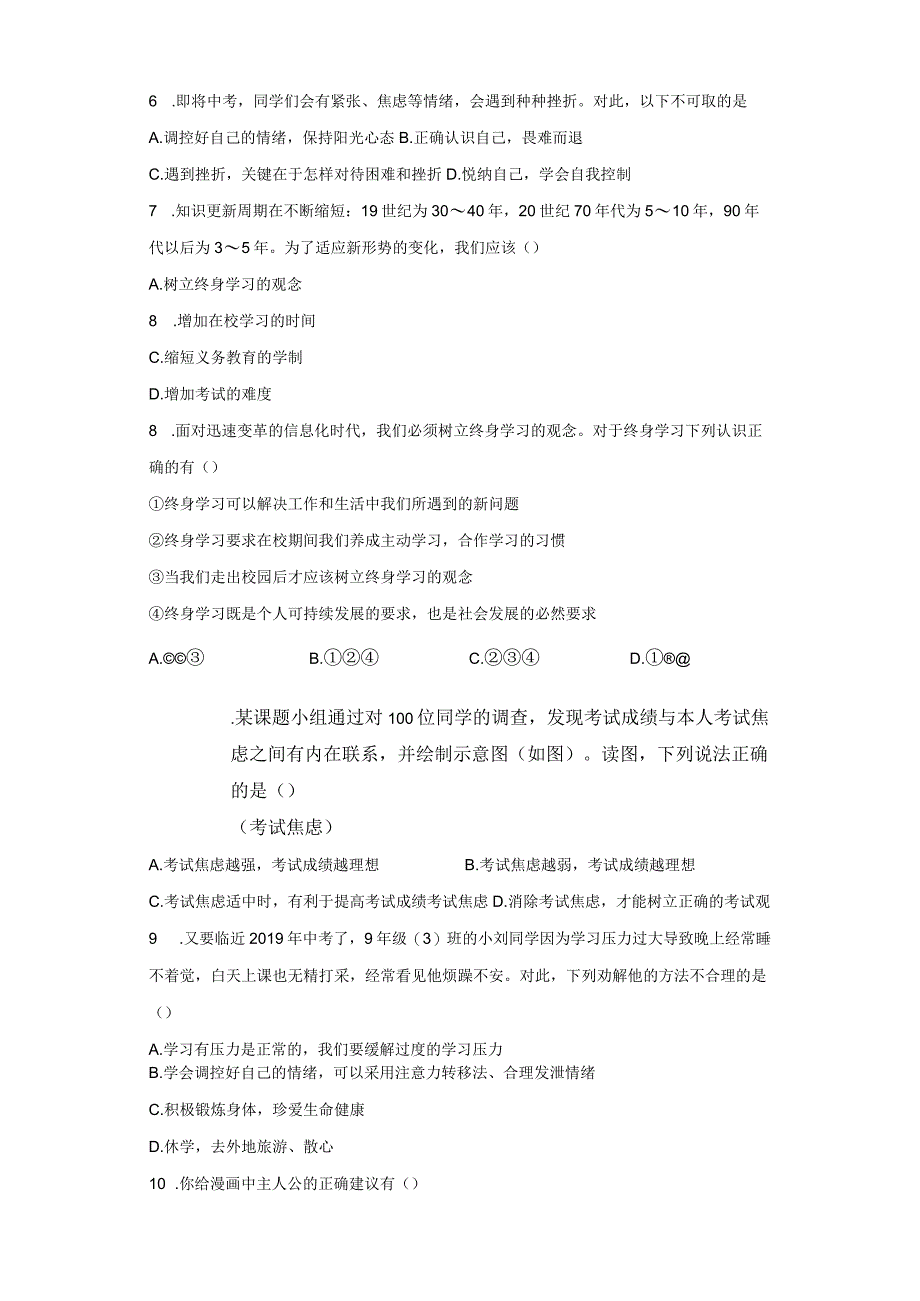 6 .即将中考，同学们会有紧张、焦虑等情绪，会遇到种种挫折。对此，以下不可取的是

A.调控好自己的情绪，保持阳光心态 B.正确认识自己，畏难而退

C.遇到挫折，关键在于怎样对待困难和挫折 D.悦纳自己，学会自我控制

7 .知识更新周期在不断缩短：19世纪为30～40年，20世纪70年代为5～10年，90年代以后为3～5年。为了适应新形势的变化，我们应该（）

A.树立终身学习的观念

8 .增加在校学习的时间

C.缩短义务教育的学制

D.增加考试的难度

8 .面对迅速变革的信息化时代，我们必须树立终身学习的观念。对于终身学习下列认识正确的有（）

①终身学习可以解决工作和生活中我们所遇到的新问题

②终身学习要求在校期间我们养成主动学习，合作学习的习惯

③当我们走出校园后才应该树立终身学习的观念

④终身学习既是个人可持续发展的要求，也是社会发展的必然要求

A.©©③ B.①②④ C.②③④ D.①®@

.某课题小组通过对100位同学的调查，发现考试成绩与本人考试焦虑之间有内在联系，并绘制示意图（如图）。读图，下列说法正确的是（）

（考试焦虑）

A.考试焦虑越强，考试成绩越理想 B.考试焦虑越弱，考试成绩越理想

C.考试焦虑适中时，有利于提高考试成绩考试焦虑 D.消除考试焦虑，才能树立正确的考试观

9 .又要临近2019年中考了，9年级（3）班的小刘同学因为学习压力过大导致晚上经常睡不着觉，白天上课也无精打采，经常看见他烦躁不安。对此，下列劝解他的方法不合理的是（）

A.学习有压力是正常的，我们要缓解过度的学习压力
B.学会调控好自己的情绪，可以采用注意力转移法、合理发泄情绪

C.积极锻炼身体，珍爱生命健康

D.休学，去外地旅游、散心

10 .你给漫画中主人公的正确建议有（）